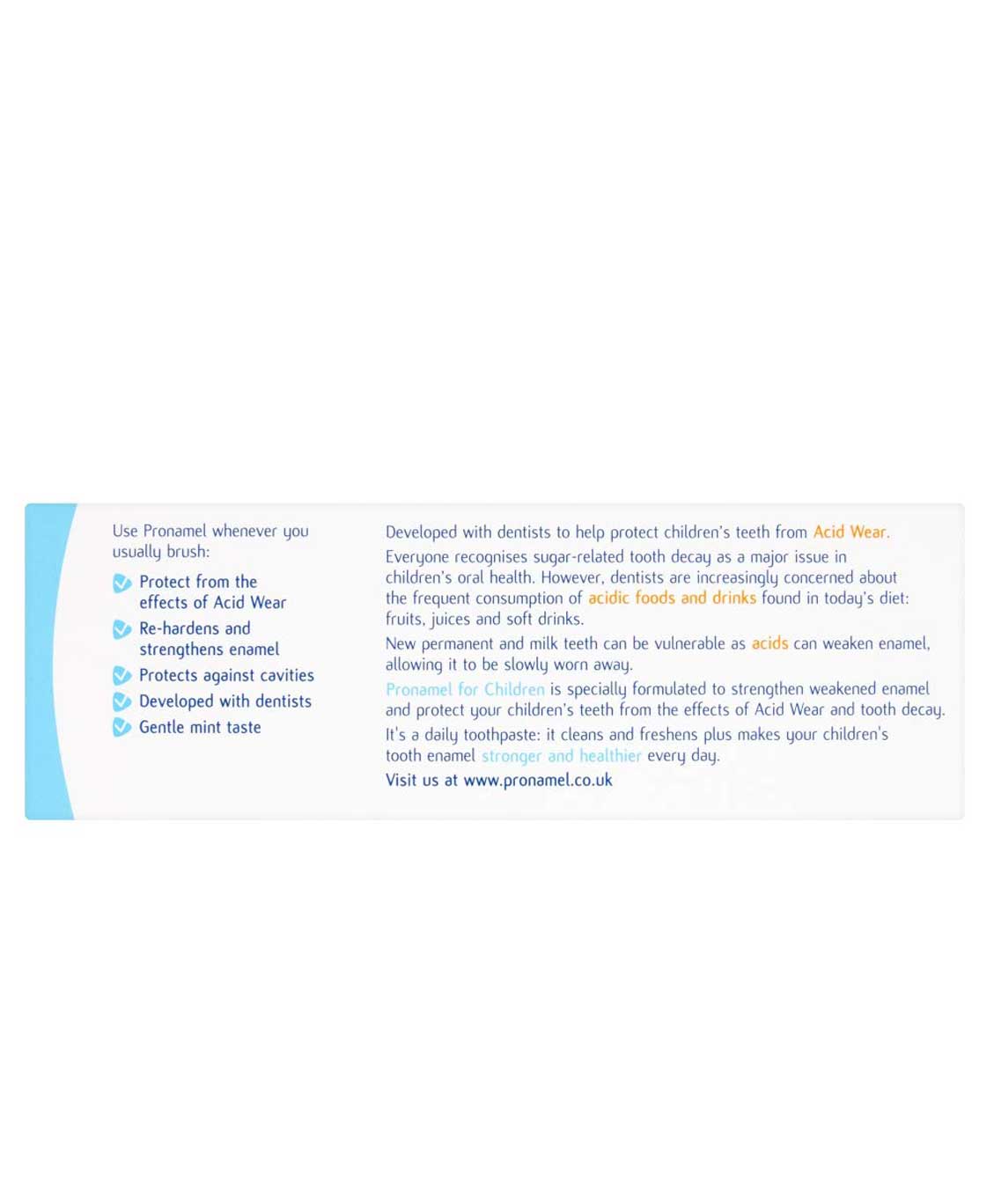 Use Pronamel whenever you usually brush:

Protect from the effects of Acid Wear

Re-hardens and strengthens enamel

Protects against cavities

Developed with dentists

Gentle mint taste

Developed with dentists to help protect children's teeth from Acid Wear.

Everyone recognises sugar-related tooth decay as a major issue in children's oral health. However, dentists are increasingly concerned about the frequent consumption of acidic foods and drinks found in today's diet: fruits, juices and soft drinks.

New permanent and milk teeth can be vulnerable as acids can weaken enamel, allowing it to be slowly worn away.

Pronamel for Children is specially formulated to strengthen weakened enamel and protect your children's teeth from the effects of Acid Wear and tooth decay.

It's a daily toothpaste: it cleans and freshens plus makes your children's tooth enamel stronger and healthier every day.

Visit us at www.pronamel.co.uk